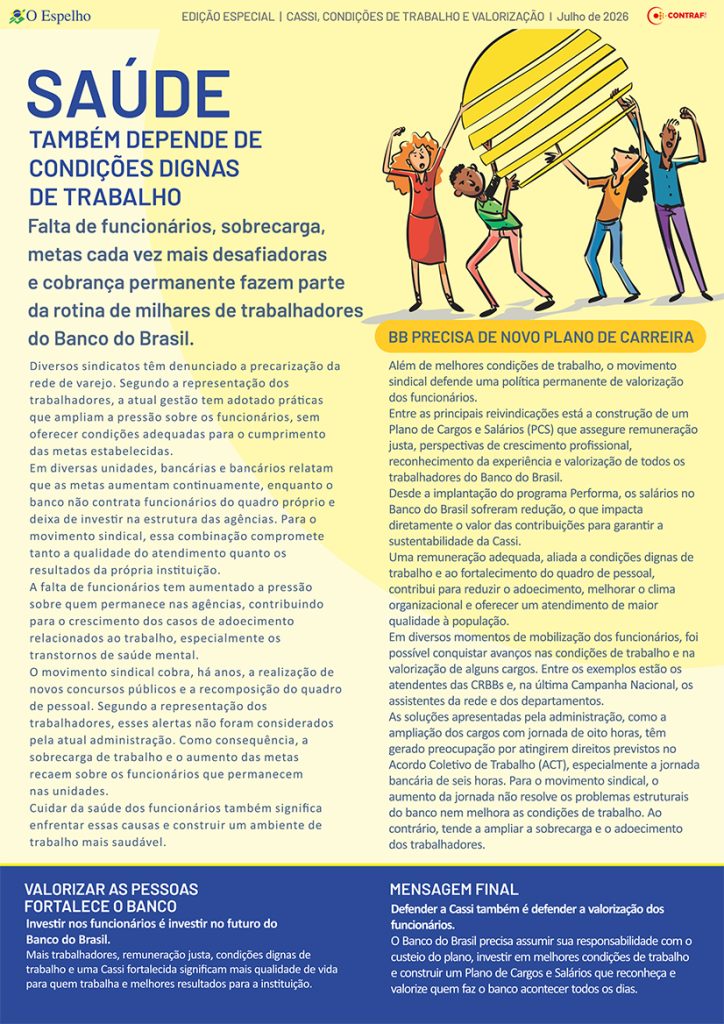 O Espelho

EDIÇÃO ESPECIAL | CASSI, CONDIÇÕES DE TRABALHO E VALORIZAÇÃO | Julho de 2026

CONTRAF

SAÚDE
TAMBÉM DEPENDE DE CONDIÇÕES DIGNAS DE TRABALHO

Falta de funcionários, sobrecarga, metas cada vez mais desafiadoras e cobrança permanente fazem parte da rotina de milhares de trabalhadores do Banco do Brasil.

Diversos sindicatos têm denunciado a precarização da rede de varejo. Segundo a representação dos trabalhadores, a atual gestão tem adotado práticas que ampliam a pressão sobre os funcionários, sem oferecer condições adequadas para o cumprimento das metas estabelecidas.
Em diversas unidades, bancárias e bancários relatam que as metas aumentam continuamente, enquanto o banco não contrata funcionários do quadro próprio e deixa de investir na estrutura das agências. Para o movimento sindical, essa combinação compromete tanto a qualidade do atendimento quanto os resultados da própria instituição.
A falta de funcionários tem aumentado a pressão sobre quem permanece nas agências, contribuindo para o crescimento dos casos de adoecimento relacionados ao trabalho, especialmente os transtornos de saúde mental.
O movimento sindical cobra, há anos, a realização de novos concursos públicos e a recomposição do quadro de pessoal. Segundo a representação dos trabalhadores, esses alertas não foram considerados pela atual administração. Como consequência, a sobrecarga de trabalho e o aumento das metas recaem sobre os funcionários que permanecem nas unidades.
Cuidar da saúde dos funcionários também significa enfrentar essas causas e construir um ambiente de trabalho mais saudável.

BB PRECISA DE NOVO PLANO DE CARREIRA

Além de melhores condições de trabalho, o movimento sindical defende uma política permanente de valorização dos funcionários.
Entre as principais reivindicações está a construção de um Plano de Cargos e Salários (PCS) que assegure remuneração justa, perspectivas de crescimento profissional, reconhecimento da experiência e valorização de todos os trabalhadores do Banco do Brasil.
Desde a implantação do programa Performa, os salários no Banco do Brasil sofreram redução, o que impacta diretamente o valor das contribuições para garantir a sustentabilidade da Cassi.
Uma remuneração adequada, aliada a condições dignas de trabalho e ao fortalecimento do quadro de pessoal, contribui para reduzir o adoecimento, melhorar o clima organizacional e oferecer um atendimento de maior qualidade à população.
Em diversos momentos de mobilização dos funcionários, foi possível conquistar avanços nas condições de trabalho e na valorização de alguns cargos. Entre os exemplos estão os atendentes das CRBBs e, na última Campanha Nacional, os assistentes da rede e dos departamentos.
As soluções apresentadas pela administração, como a ampliação dos cargos com jornada de oito horas, têm gerado preocupação por atingirem direitos previstos no Acordo Coletivo de Trabalho (ACT), especialmente a jornada bancária de seis horas. Para o movimento sindical, o aumento da jornada não resolve os problemas estruturais do banco nem melhora as condições de trabalho. Ao contrário, tende a ampliar a sobrecarga e o adoecimento dos trabalhadores.

VALORIZAR AS PESSOAS FORTALECE O BANCO
Investir nos funcionários é investir no futuro do Banco do Brasil.
Mais trabalhadores, remuneração justa, condições dignas de trabalho e uma Cassi fortalecida significam mais qualidade de vida para quem trabalha e melhores resultados para a instituição.

MENSAGEM FINAL
Defender a Cassi também é defender a valorização dos funcionários.
O Banco do Brasil precisa assumir sua responsabilidade com o custeio do plano, investir em melhores condições de trabalho e construir um Plano de Cargos e Salários que reconheça e valorize quem faz o banco acontecer todos os dias.